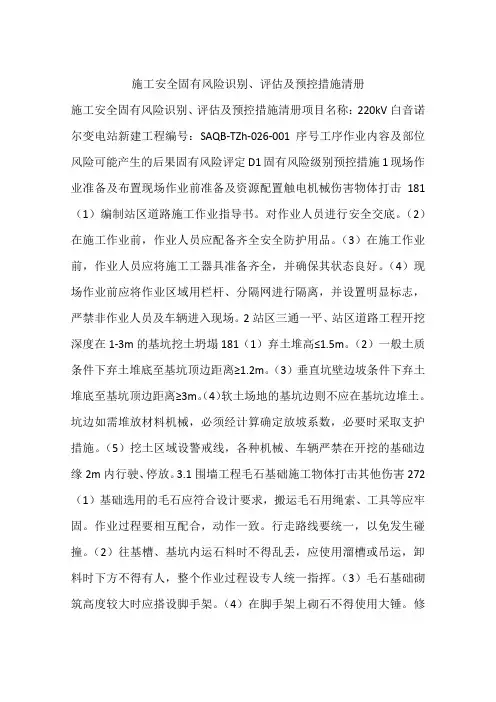 施工安全固有风险识别、评估及预控措施清册

施工安全固有风险识别、评估及预控措施清册项目名称：220kV 白音诺尔变电站新建工程编号：SAQB-TZh-026-001 序号工序作业内容及部位风险可能产生的后果固有风险评定 D1 固有风险级别预控措施 1 现场作业准备及布置现场作业前准备及资源配置触电机械伤害物体打击 181（1）编制站区道路施工作业指导书。对作业人员进行安全交底。（2）在施工作业前，作业人员应配备齐全安全防护用品。（3）在施工作业前，作业人员应将施工工器具准备齐全，并确保其状态良好。（4）现场作业前应将作业区域用栏杆、分隔网进行隔离，并设置明显标志，严禁非作业人员及车辆进入现场。2 站区三通一平、站区道路工程开挖深度在 1-3m 的基坑挖土坍塌 181（1）弃土堆高≤1.5m。（2）一般土质条件下弃土堆底至基坑顶边距离≥1.2m。（3）垂直坑壁边坡条件下弃土堆底至基坑顶边距离≥3m。(4)软土场地的基坑边则不应在基坑边堆土。坑边如需堆放材料机械，必须经计算确定放坡系数，必要时采取支护措施。（5）挖土区域设警戒线，各种机械、车辆严禁在开挖的基础边缘 2m 内行驶、停放。3.1 围墙工程毛石基础施工物体打击其他伤害 272（1）基础选用的毛石应符合设计要求，搬运毛石用绳索、工具等应牢固。作业过程要相互配合，动作一致。行走路线要统一，以免发生碰撞。（2）往基槽、基坑内运石料时不得乱丢，应使用溜槽或吊运，卸料时下方不得有人，整个作业过程设专人统一指挥。（3）毛石基础砌筑高度较大时应搭设脚手架。（4）在脚手架上砌石不得使用大锤。修